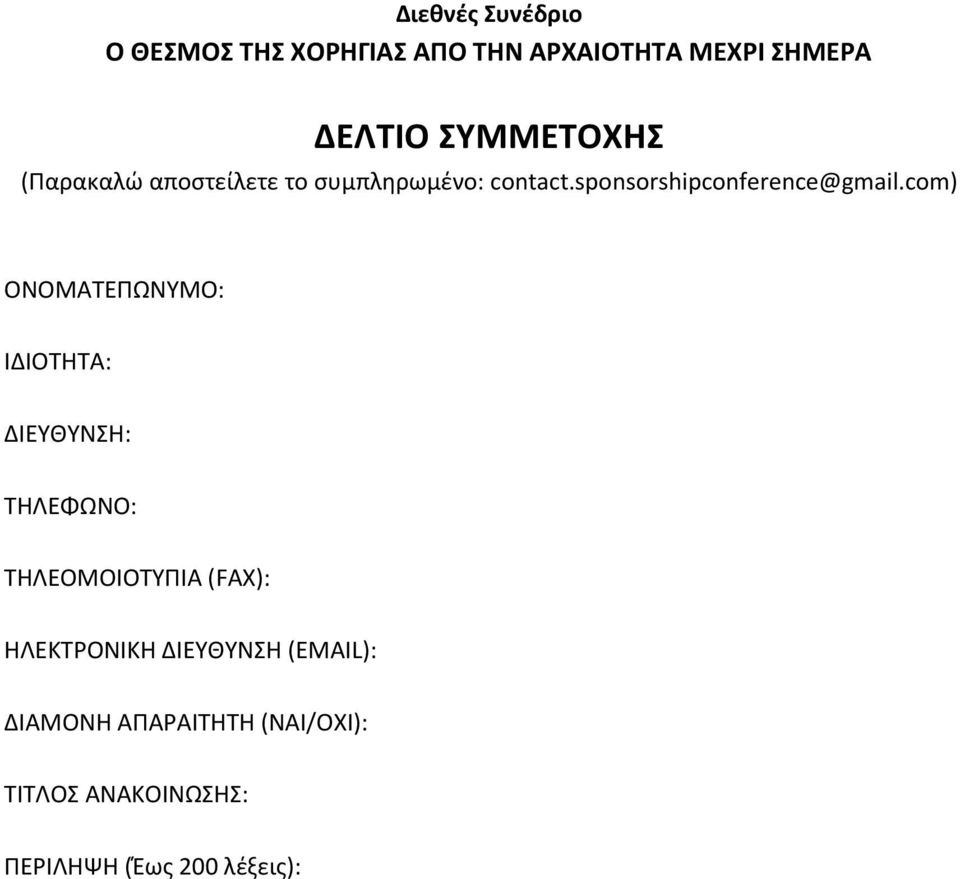 Διεθνές Συνέδριο

Ο ΘΕΣΜΟΣ ΤΗΣ ΧΟΡΗΓΙΑΣ ΑΠΟ ΤΗΝ ΑΡΧΑΙΟΤΗΤΑ ΜΕΧΡΙ ΣΗΜΕΡΑ

ΔΕΛΤΙΟ ΣΥΜΜΕΤΟΧΗΣ

(Παρακαλώ αποστείλετε το συμπληρωμένο: contact.sponsorshipconference@gmail.com)

ΟΝΟΜΑΤΕΠΩΝΥΜΟ:

ΙΔΙΟΤΗΤΑ:

ΔΙΕΥΘΥΝΣΗ:

ΤΗΛΕΦΩΝΟ:

ΤΗΛΕΟΜΟΙΟΤΥΠΙΑ (FAX):

ΗΛΕΚΤΡΟΝΙΚΗ ΔΙΕΥΘΥΝΣΗ (EMAIL):

ΔΙΑΜΟΝΗ ΑΠΑΡΑΙΤΗΤΗ (ΝΑΙ/ΟΧΙ):

ΤΙΤΛΟΣ ΑΝΑΚΟΙΝΩΣΗΣ:

ΠΕΡΙΛΗΨΗ (Έως 200 λέξεις):